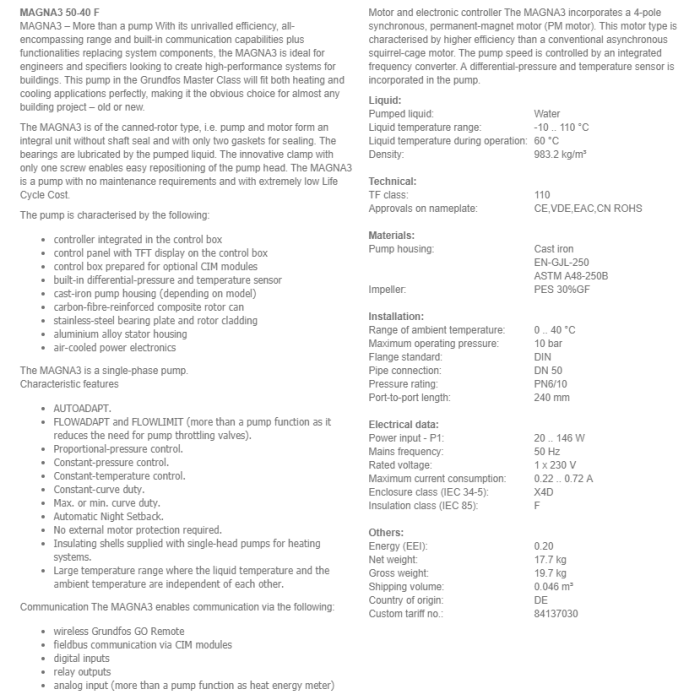 MAGNA3 50-40 F
MAGNA3 – More than a pump With its unrivalled efficiency, all-encompassing range and built-in communication capabilities plus functionalities replacing system components, the MAGNA3 is ideal for engineers and specifiers looking to create high-performance systems for buildings. This pump in the Grundfos Master Class will fit both heating and cooling applications perfectly, making it the obvious choice for almost any building project – old or new.

The MAGNA3 is of the canned-rotor type, i.e. pump and motor form an integral unit without shaft seal and with only two gaskets for sealing. The bearings are lubricated by the pumped liquid. The innovative clamp with only one screw enables easy repositioning of the pump head. The MAGNA3 is a pump with no maintenance requirements and with extremely low Life Cycle Cost.

The pump is characterised by the following:

- controller integrated in the control box
- control panel with TFT display on the control box
- control box prepared for optional CIM modules
- built-in differential-pressure and temperature sensor
- cast-iron pump housing (depending on model)
- carbon-fibre-reinforced composite rotor can
- stainless-steel bearing plate and rotor cladding
- aluminium alloy stator housing
- air-cooled power electronics

The MAGNA3 is a single-phase pump.
Characteristic features

- AUTOADAPT.
- FLOWADAPT and FLOWLIMIT (more than a pump function as it reduces the need for pump throttling valves).
- Proportional-pressure control.
- Constant-pressure control.
- Constant-temperature control.
- Constant-curve duty.
- Max. or min. curve duty.
- Automatic Night Setback.
- No external motor protection required.
- Insulating shells supplied with single-head pumps for heating systems.
- Large temperature range where the liquid temperature and the ambient temperature are independent of each other.

Communication The MAGNA3 enables communication via the following:

- wireless Grundfos GO Remote
- fieldbus communication via CIM modules
- digital inputs
- relay outputs
- analog input (more than a pump function as heat energy meter)

Motor and electronic controller The MAGNA3 incorporates a 4-pole synchronous, permanent-magnet motor (PM motor). This motor type is characterised by higher efficiency than a conventional asynchronous squirrel-cage motor. The pump speed is controlled by an integrated frequency converter. A differential-pressure and temperature sensor is incorporated in the pump.

Liquid:
| | |
|---|---|
| Pumped liquid: | Water |
| Liquid temperature range: | -10 .. 110 °C |
| Liquid temperature during operation: | 60 °C |
| Density: | 983.2 kg/m³ |

Technical:
| | |
|---|---|
| TF class: | 110 |
| Approvals on nameplate: | CE,VDE,EAC,CN ROHS |

Materials:
| | |
|---|---|
| Pump housing: | Cast iron EN-GJL-250 ASTM A48-250B |
| Impeller: | PES 30%GF |

Installation:
| | |
|---|---|
| Range of ambient temperature: | 0 .. 40 °C |
| Maximum operating pressure: | 10 bar |
| Flange standard: | DIN |
| Pipe connection: | DN 50 |
| Pressure rating: | PN6/10 |
| Port-to-port length: | 240 mm |

Electrical data:
| | |
|---|---|
| Power input - P1: | 20 .. 146 W |
| Mains frequency: | 50 Hz |
| Rated voltage: | 1 x 230 V |
| Maximum current consumption: | 0.22 .. 0.72 A |
| Enclosure class (IEC 34-5): | X4D |
| Insulation class (IEC 85): | F |

Others:
| | |
|---|---|
| Energy (EEI): | 0.20 |
| Net weight: | 17.7 kg |
| Gross weight: | 19.7 kg |
| Shipping volume: | 0.046 m³ |
| Country of origin: | DE |
| Custom tariff no.: | 84137030 |